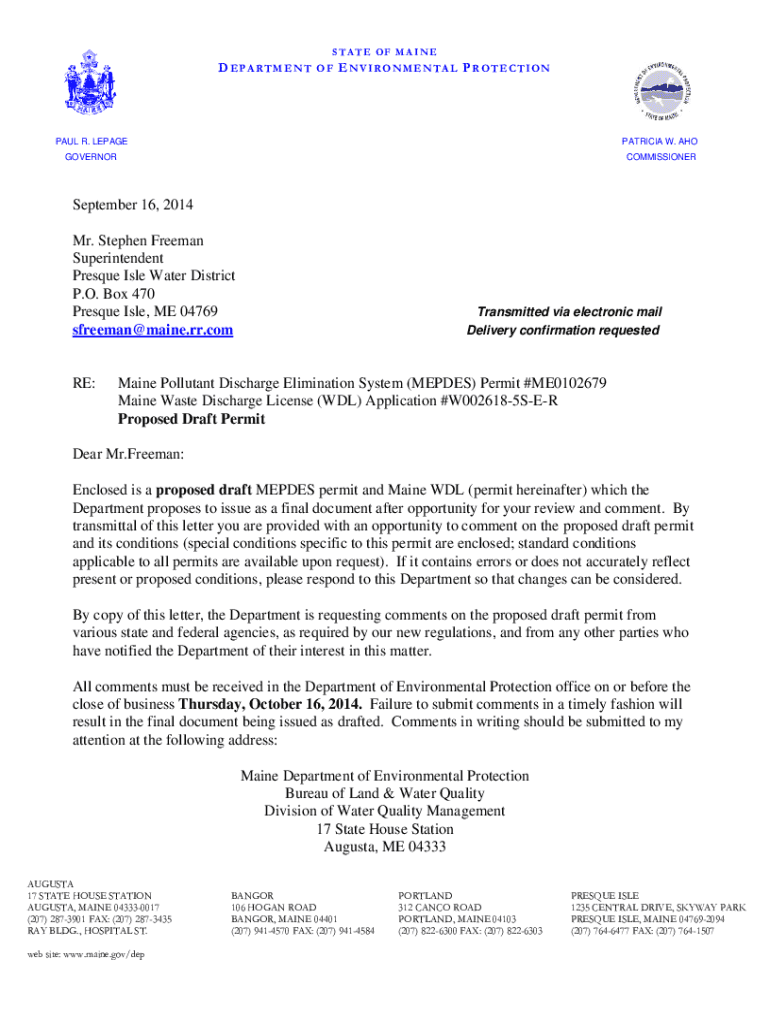 STATE OF MAINE
DEPARTMENT OF ENVIRONMENTAL PROTECTION

PAUL R. LEPAGE
GOVERNOR

PATRICIA W. AHO
COMMISSIONER

September 16, 2014

Mr. Stephen Freeman
Superintendent
Presque Isle Water District
P.O. Box 470
Presque Isle, ME 04769
sfreeman@maine.rr.com

Transmitted via electronic mail
Delivery confirmation requested

RE: Maine Pollutant Discharge Elimination System (MEPDES) Permit #ME0102679
Maine Waste Discharge License (WDL) Application #W002618-5S-E-R
Proposed Draft Permit

Dear Mr.Freeman:

Enclosed is a proposed draft MEPDES permit and Maine WDL (permit hereinafter) which the Department proposes to issue as a final document after opportunity for your review and comment. By transmittal of this letter you are provided with an opportunity to comment on the proposed draft permit and its conditions (special conditions specific to this permit are enclosed; standard conditions applicable to all permits are available upon request). If it contains errors or does not accurately reflect present or proposed conditions, please respond to this Department so that changes can be considered.

By copy of this letter, the Department is requesting comments on the proposed draft permit from various state and federal agencies, as required by our new regulations, and from any other parties who have notified the Department of their interest in this matter.

All comments must be received in the Department of Environmental Protection office on or before the close of business Thursday, October 16, 2014. Failure to submit comments in a timely fashion will result in the final document being issued as drafted. Comments in writing should be submitted to my attention at the following address:

Maine Department of Environmental Protection
Bureau of Land & Water Quality
Division of Water Quality Management
17 State House Station
Augusta, ME 04333

AUGUSTA
17 STATE HOUSE STATION
AUGUSTA, MAINE 04333-0017
(207) 287-3901 FAX: (207) 287-3435
RAY BLDG., HOSPITAL ST.

BANGOR
106 HOGAN ROAD
BANGOR, MAINE 04401
(207) 941-4570 FAX: (207) 941-4584

PORTLAND
312 CANCO ROAD
PORTLAND, MAINE 04103
(207) 822-6300 FAX: (207) 822-6303

PRESQUE ISLE
1235 CENTRAL DRIVE, SKYWAY PARK
PRESQUE ISLE, MAINE 04769-2094
(207) 764-6477 FAX: (207) 764-1507

web site: www.maine.gov/dep